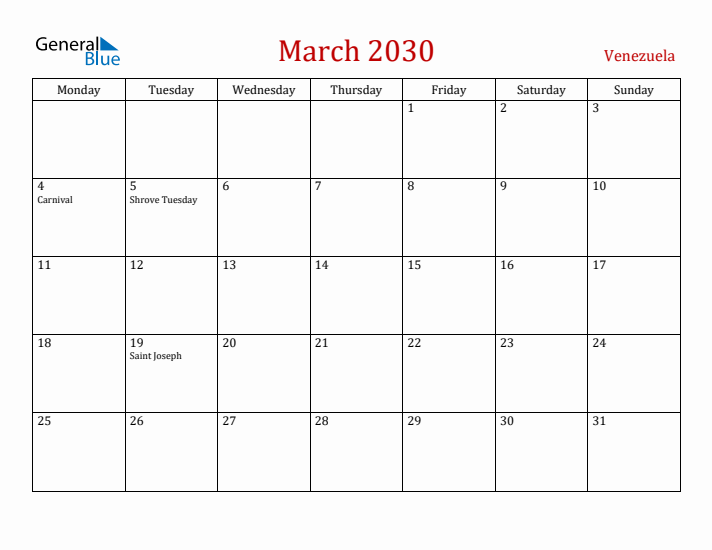 General Blue

March 2030

Venezuela

| Monday | Tuesday | Wednesday | Thursday | Friday | Saturday | Sunday |
|---|---|---|---|---|---|---|
| | | | | 1 | 2 | 3 |
| 4 Carnival | 5 Shrove Tuesday | 6 | 7 | 8 | 9 | 10 |
| 11 | 12 | 13 | 14 | 15 | 16 | 17 |
| 18 | 19 Saint Joseph | 20 | 21 | 22 | 23 | 24 |
| 25 | 26 | 27 | 28 | 29 | 30 | 31 |